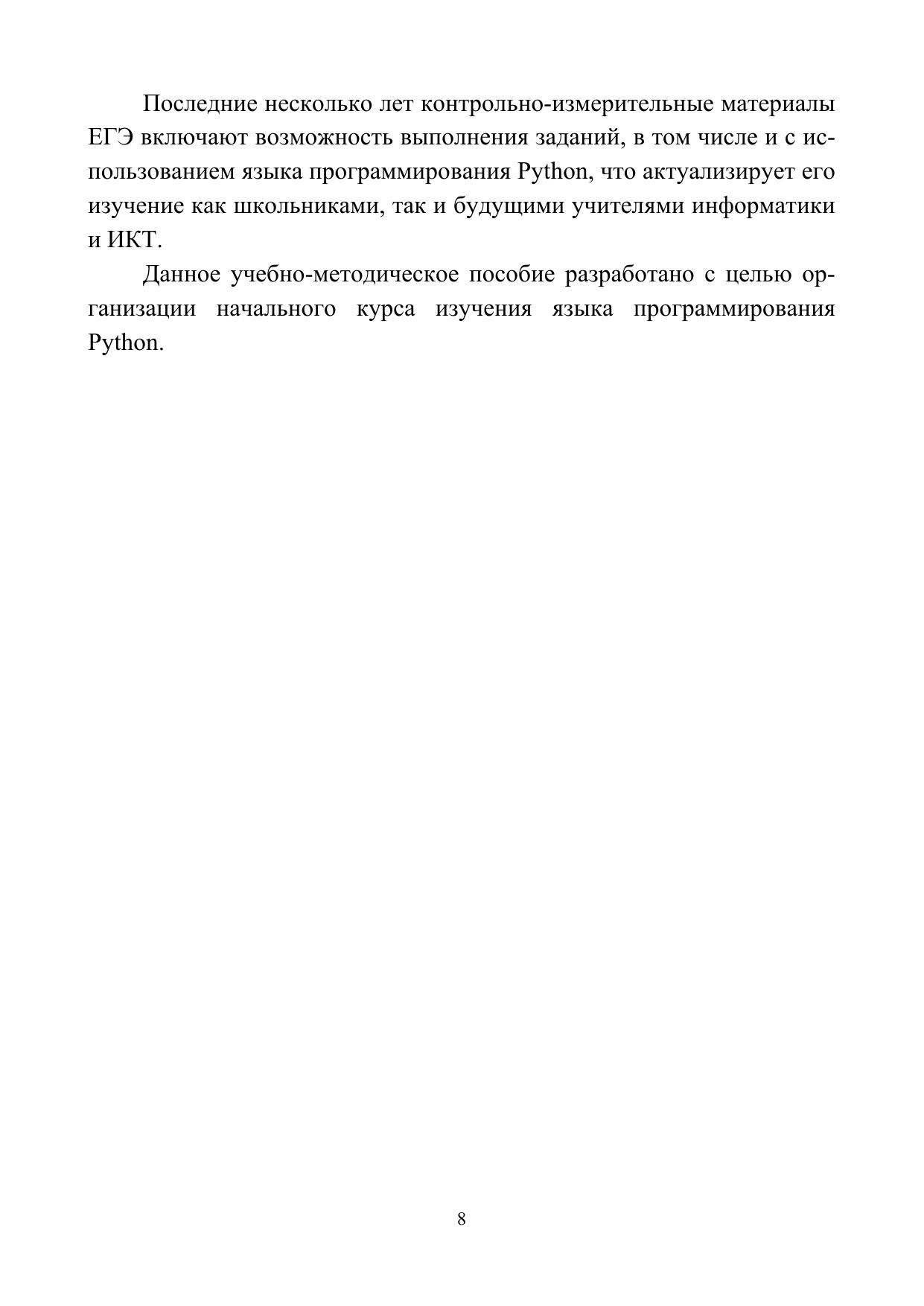 Последние несколько лет контрольно-измерительные материалы ЕГЭ включают возможность выполнения заданий, в том числе и с использованием языка программирования Python, что актуализирует его изучение как школьниками, так и будущими учителями информатики и ИКТ.

Данное учебно-методическое пособие разработано с целью организации начального курса изучения языка программирования Python.

8